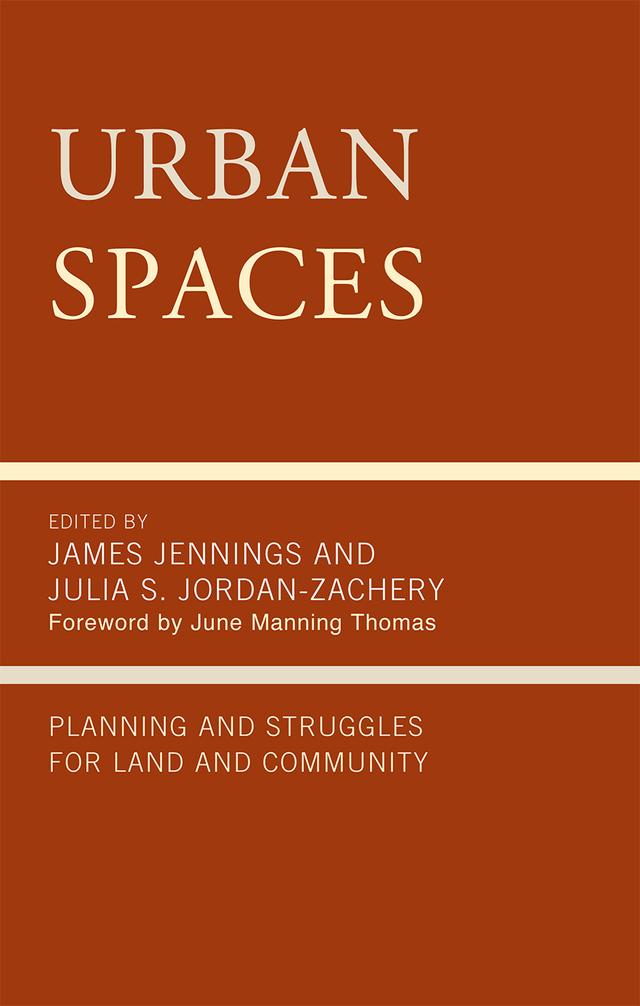 URBAN
SPACES

EDITED BY
JAMES JENNINGS AND
JULIA S. JORDAN-ZACHERY
Foreword by June Manning Thomas

PLANNING AND STRUGGLES
FOR LAND AND COMMUNITY